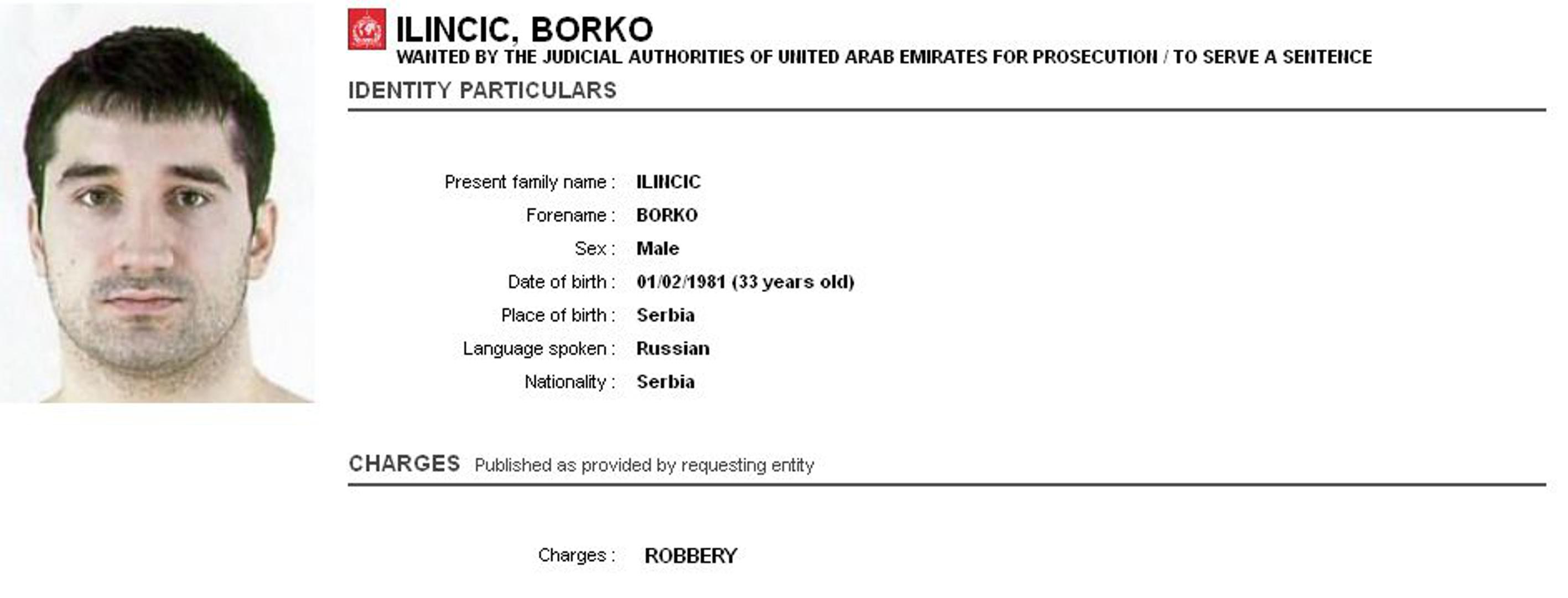 ILINCIC, BORKO
WANTED BY THE JUDICIAL AUTHORITIES OF UNITED ARAB EMIRATES FOR PROSECUTION / TO SERVE A SENTENCE

IDENTITY PARTICULARS

Present family name : ILINCIC
Forename : BORKO
Sex : Male
Date of birth : 01/02/1981 (33 years old)
Place of birth : Serbia
Language spoken : Russian
Nationality : Serbia

CHARGES Published as provided by requesting entity

Charges : ROBBERY